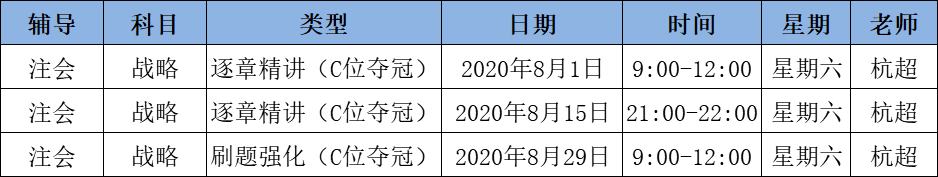 | 辅导 | 科目 | 类型 | 日期 | 时间 | 星期 | 老师 |
|---|---|---|---|---|---|---|
| 注会 | 战略 | 逐章精讲（C位夺冠） | 2020年8月1日 | 9:00-12:00 | 星期六 | 杭超 |
| 注会 | 战略 | 逐章精讲（C位夺冠） | 2020年8月15日 | 21:00-22:00 | 星期六 | 杭超 |
| 注会 | 战略 | 刷题强化（C位夺冠） | 2020年8月29日 | 9:00-12:00 | 星期六 | 杭超 |